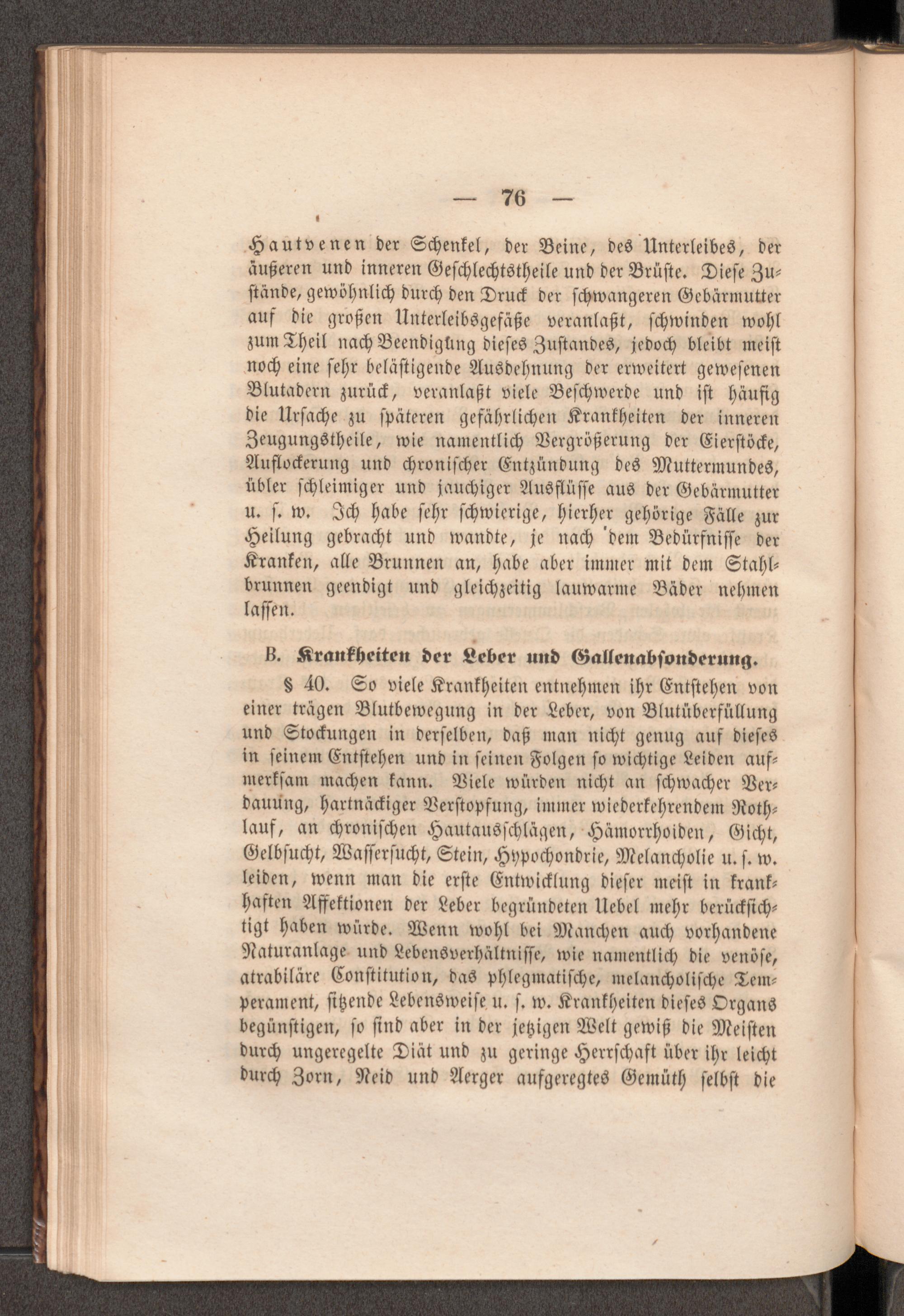 — 76 —

Hautvenen der Schenkel, der Beine, des Unterleibes, der äußeren und inneren Geschlechtstheile und der Brüste. Diese Zustände, gewöhnlich durch den Druck der schwangeren Gebärmutter auf die großen Unterleibsgefäße veranlaßt, schwinden wohl zum Theil nach Beendigung dieses Zustandes, jedoch bleibt meist noch eine sehr belästigende Ausdehnung der erweitert gewesenen Blutadern zurück, veranlaßt viele Beschwerde und ist häufig die Ursache zu späteren gefährlichen Krankheiten der inneren Zeugungstheile, wie namentlich Vergrößerung der Eierstöcke, Auflockerung und chronischer Entzündung des Muttermundes, übler schleimiger und jauchiger Ausflüsse aus der Gebärmutter u. s. w. Ich habe sehr schwierige, hierher gehörige Fälle zur Heilung gebracht und wandte, je nach dem Bedürfnisse der Kranken, alle Brunnen an, habe aber immer mit dem Stahlbrunnen geendigt und gleichzeitig lauwarme Bäder nehmen lassen.

B. Krankheiten der Leber und Gallenabsonderung.

§ 40. So viele Krankheiten entnehmen ihr Entstehen von einer trägen Blutbewegung in der Leber, von Blutüberfüllung und Stockungen in derselben, daß man nicht genug auf dieses in seinem Entstehen und in seinen Folgen so wichtige Leiden aufmerksam machen kann. Viele würden nicht an schwacher Verdauung, hartnäckiger Verstopfung, immer wiederkehrendem Rothlauf, an chronischen Hautausschlägen, Hämorrhoiden, Gicht, Gelbsucht, Wassersucht, Stein, Hypochondrie, Melancholie u. s. w. leiden, wenn man die erste Entwicklung dieser meist in krankhaften Affektionen der Leber begründeten Uebel mehr berücksichtigt haben würde. Wenn wohl bei Manchen auch vorhandene Naturanlage und Lebensverhältnisse, wie namentlich die venöse, atrabiläre Constitution, das phlegmatische, melancholische Temperament, sitzende Lebensweise u. s. w. Krankheiten dieses Organs begünstigen, so sind aber in der jetzigen Welt gewiß die Meisten durch ungeregelte Diät und zu geringe Herrschaft über ihr leicht durch Zorn, Neid und Aerger aufgeregtes Gemüth selbst die